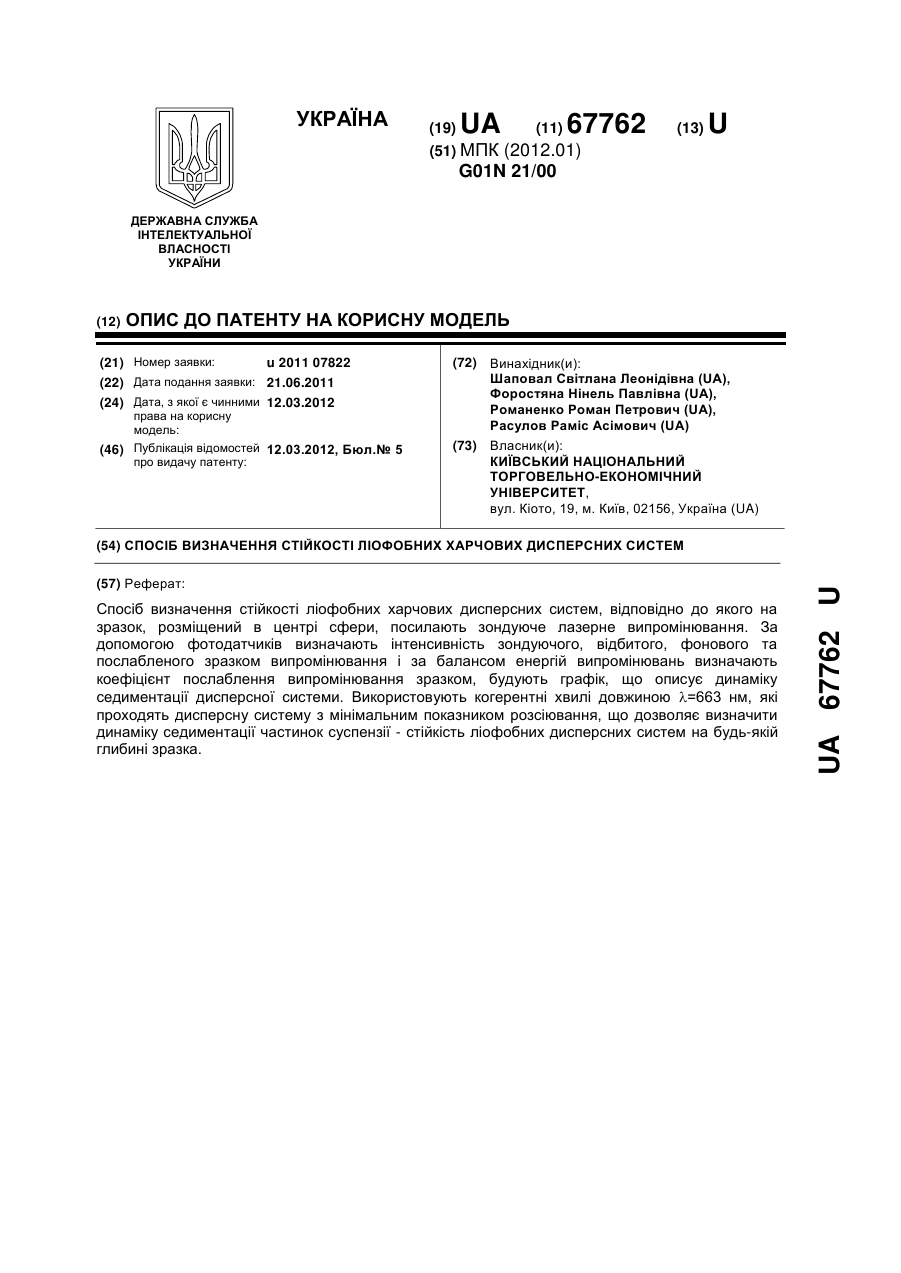 УКРАЇНА

(19) UA (11) 67762 (13) U

(51) МПК (2012.01)
G01N 21/00

ДЕРЖАВНА СЛУЖБА ІНТЕЛЕКТУАЛЬНОЇ ВЛАСНОСТІ УКРАЇНИ

(12) ОПИС ДО ПАТЕНТУ НА КОРИСНУ МОДЕЛЬ

(21) Номер заявки: u 2011 07822
(22) Дата подання заявки: 21.06.2011
(24) Дата, з якої є чинними права на корисну модель: 12.03.2012
(46) Публікація відомостей про видачу патенту: 12.03.2012, Бюл.№ 5

(72) Винахідник(и):
Шаповал Світлана Леонідівна (UA),
Форостяна Нінель Павлівна (UA),
Романенко Роман Петрович (UA),
Расулов Раміс Асімович (UA)

(73) Власник(и):
КИЇВСЬКИЙ НАЦІОНАЛЬНИЙ ТОРГОВЕЛЬНО-ЕКОНОМІЧНИЙ УНІВЕРСИТЕТ,
вул. Кіото, 19, м. Київ, 02156, Україна (UA)

(54) СПОСІБ ВИЗНАЧЕННЯ СТІЙКОСТІ ЛІОФОБНИХ ХАРЧОВИХ ДИСПЕРСНИХ СИСТЕМ

(57) Реферат:

Спосіб визначення стійкості ліофобних харчових дисперсних систем, відповідно до якого на зразок, розміщений в центрі сфери, посилають зондуюче лазерне випромінювання. За допомогою фотодатчиків визначають інтенсивність зондуючого, відбитого, фонового та послабленого зразком випромінювання і за балансом енергій випромінювань визначають коефіцієнт послаблення випромінювання зразком, будують графік, що описує динаміку седиментації дисперсної системи. Використовують когерентні хвилі довжиною $\lambda$=663 нм, які проходять дисперсну систему з мінімальним показником розсіювання, що дозволяє визначити динаміку седиментації частинок суспензії - стійкість ліофобних дисперсних систем на будь-якій глибині зразка.

UA 67762 U